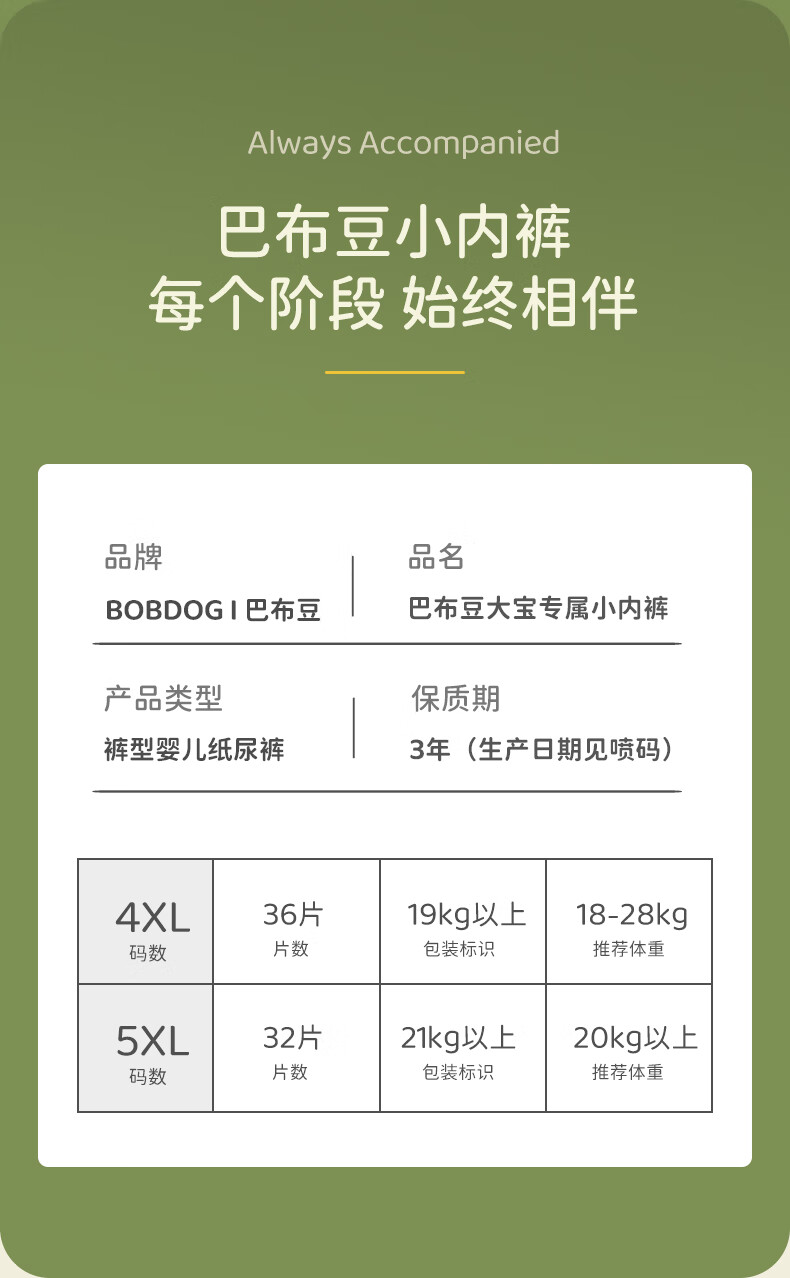 Always Accompanied

巴布豆小内裤
每个阶段 始终相伴

品牌
BOBDOG I 巴布豆

品名
巴布豆大宝专属小内裤

产品类型
裤型婴儿纸尿裤

保质期
3年（生产日期见喷码）

| 4XL 码数 | 36片 片数 | 19kg以上 包装标识 | 18-28kg 推荐体重 |
|---|---|---|---|
| 5XL 码数 | 32片 片数 | 21kg以上 包装标识 | 20kg以上 推荐体重 |